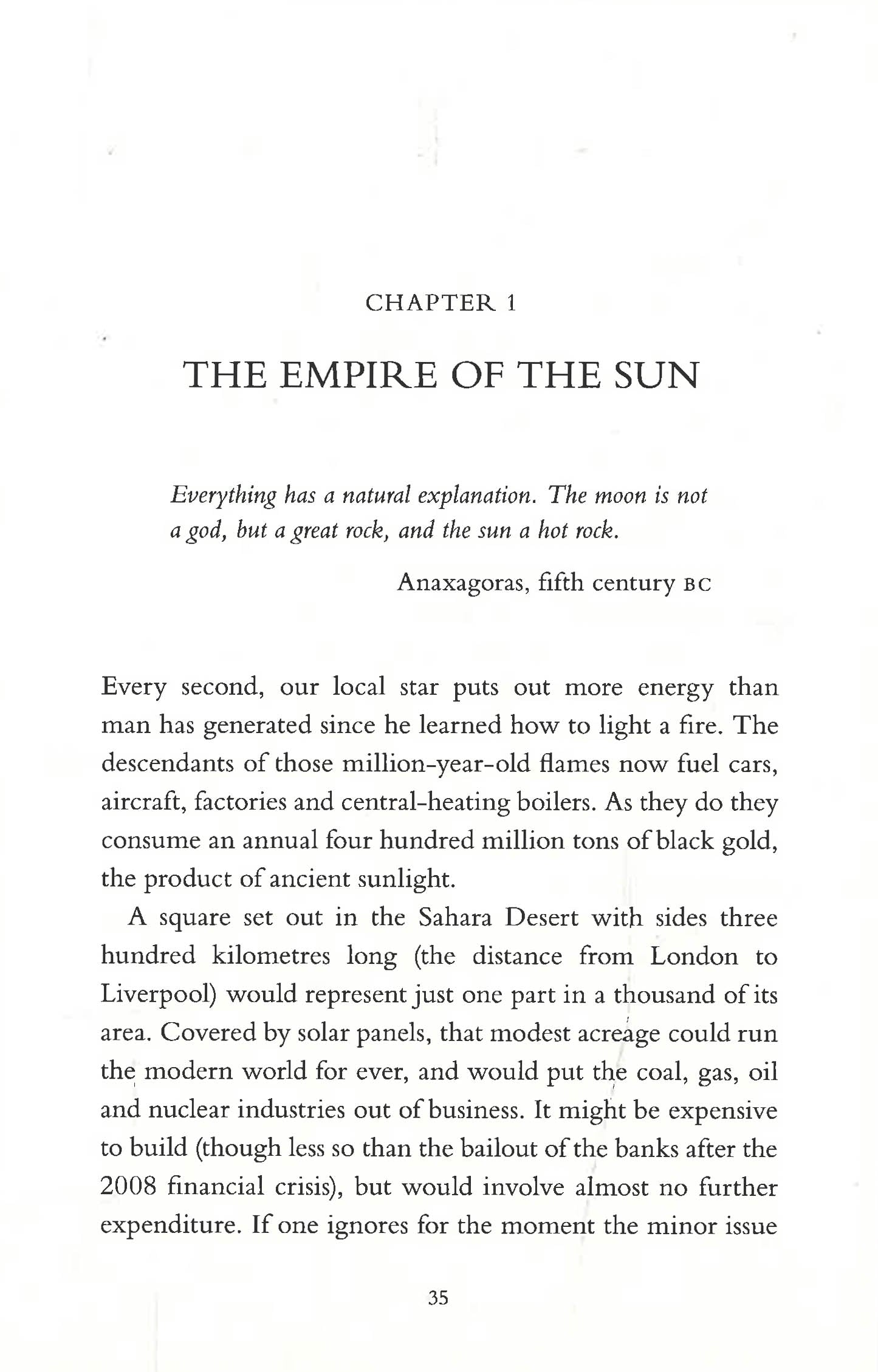 CHAPTER 1

THE EMPIRE OF THE SUN

Everything has a natural explanation. The moon is not a god, but a great rock, and the sun a hot rock.

Anaxagoras, fifth century BC

Every second, our local star puts out more energy than man has generated since he learned how to light a fire. The descendants of those million-year-old flames now fuel cars, aircraft, factories and central-heating boilers. As they do they consume an annual four hundred million tons of black gold, the product of ancient sunlight.

A square set out in the Sahara Desert with sides three hundred kilometres long (the distance from London to Liverpool) would represent just one part in a thousand of its area. Covered by solar panels, that modest acreage could run the modern world for ever, and would put the coal, gas, oil and nuclear industries out of business. It might be expensive to build (though less so than the bailout of the banks after the 2008 financial crisis), but would involve almost no further expenditure. If one ignores for the moment the minor issue

35